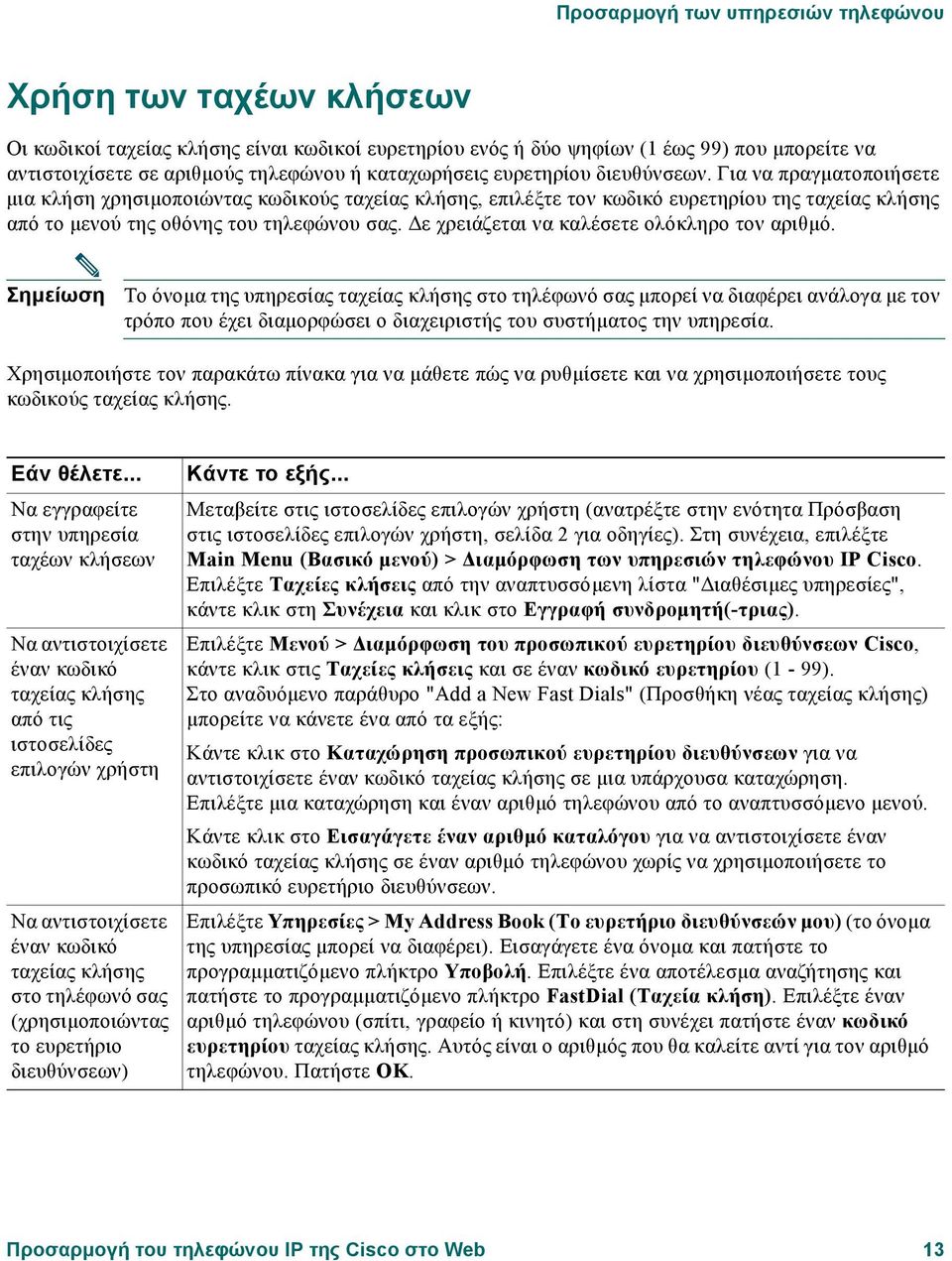 Προσαρμογή των υπηρεσιών τηλεφώνου

Χρήση των ταχέων κλήσεων

Οι κωδικοί ταχείας κλήσης είναι κωδικοί ευρετηρίου ενός ή δύο ψηφίων (1 έως 99) που μπορείτε να αντιστοιχίσετε σε αριθμούς τηλεφώνου ή καταχωρήσεις ευρετηρίου διευθύνσεων. Για να πραγματοποιήσετε μια κλήση χρησιμοποιώντας κωδικούς ταχείας κλήσης, επιλέξτε τον κωδικό ευρετηρίου της ταχείας κλήσης από το μενού της οθόνης του τηλεφώνου σας. Δε χρειάζεται να καλέσετε ολόκληρο τον αριθμό.

Σημείωση Το όνομα της υπηρεσίας ταχείας κλήσης στο τηλέφωνό σας μπορεί να διαφέρει ανάλογα με τον τρόπο που έχει διαμορφώσει ο διαχειριστής του συστήματος την υπηρεσία.

Χρησιμοποιήστε τον παρακάτω πίνακα για να μάθετε πώς να ρυθμίσετε και να χρησιμοποιήσετε τους κωδικούς ταχείας κλήσης.

| Εάν θέλετε... | Κάντε το εξής... |
|---|---|
| Να εγγραφείτε στην υπηρεσία ταχέων κλήσεων | Μεταβείτε στις ιστοσελίδες επιλογών χρήστη (ανατρέξτε στην ενότητα Πρόσβαση στις ιστοσελίδες επιλογών χρήστη, σελίδα 2 για οδηγίες). Στη συνέχεια, επιλέξτε Main Menu (Βασικό μενού) > Διαμόρφωση των υπηρεσιών τηλεφώνου IP Cisco. Επιλέξτε Ταχείες κλήσεις από την αναπτυσσόμενη λίστα "Διαθέσιμες υπηρεσίες", κάντε κλικ στη Συνέχεια και κλικ στο Εγγραφή συνδρομητή(-τριας). |
| Να αντιστοιχίσετε έναν κωδικό ταχείας κλήσης από τις ιστοσελίδες επιλογών χρήστη | Επιλέξτε Μενού > Διαμόρφωση του προσωπικού ευρετηρίου διευθύνσεων Cisco, κάντε κλικ στις Ταχείες κλήσεις και σε έναν κωδικό ευρετηρίου (1 - 99). Στο αναδυόμενο παράθυρο "Add a New Fast Dials" (Προσθήκη νέας ταχείας κλήσης) μπορείτε να κάνετε ένα από τα εξής: Κάντε κλικ στο Καταχώρηση προσωπικού ευρετηρίου διευθύνσεων για να αντιστοιχίσετε έναν κωδικό ταχείας κλήσης σε μια υπάρχουσα καταχώρηση. Επιλέξτε μια καταχώρηση και έναν αριθμό τηλεφώνου από το αναπτυσσόμενο μενού. Κάντε κλικ στο Εισαγάγετε έναν αριθμό καταλόγου για να αντιστοιχίσετε έναν κωδικό ταχείας κλήσης σε έναν αριθμό τηλεφώνου χωρίς να χρησιμοποιήσετε το προσωπικό ευρετήριο διευθύνσεων. |
| Να αντιστοιχίσετε έναν κωδικό ταχείας κλήσης στο τηλέφωνό σας (χρησιμοποιώντας το ευρετήριο διευθύνσεων) | Επιλέξτε Υπηρεσίες > My Address Book (Το ευρετήριο διευθύνσεών μου) (το όνομα της υπηρεσίας μπορεί να διαφέρει). Εισαγάγετε ένα όνομα και πατήστε το προγραμματιζόμενο πλήκτρο Υποβολή. Επιλέξτε ένα αποτέλεσμα αναζήτησης και πατήστε το προγραμματιζόμενο πλήκτρο FastDial (Ταχεία κλήση). Επιλέξτε έναν αριθμό τηλεφώνου (σπίτι, γραφείο ή κινητό) και στη συνέχει πατήστε έναν κωδικό ευρετηρίου ταχείας κλήσης. Αυτός είναι ο αριθμός που θα καλείτε αντί για τον αριθμό τηλεφώνου. Πατήστε OK. |

Προσαρμογή του τηλεφώνου IP της Cisco στο Web 13